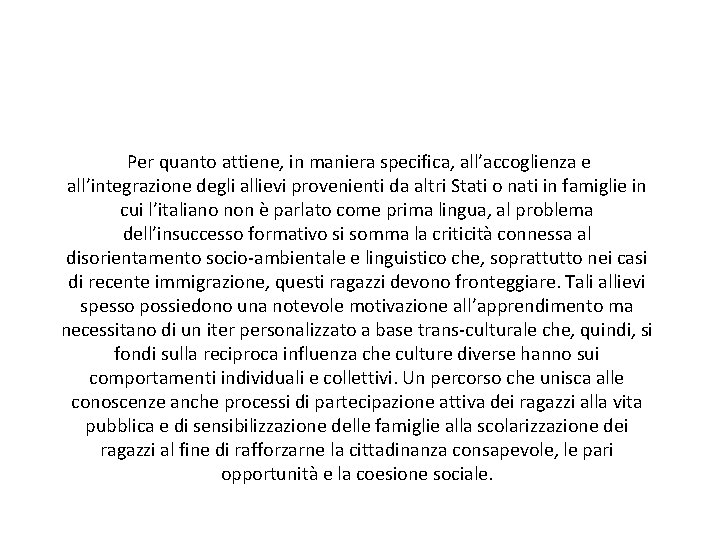 Per quanto attiene, in maniera specifica, all'accoglienza e all'integrazione degli allievi provenienti da altri Stati o nati in famiglie in cui l'italiano non è parlato come prima lingua, al problema dell'insuccesso formativo si somma la criticità connessa al disorientamento socio-ambientale e linguistico che, soprattutto nei casi di recente immigrazione, questi ragazzi devono fronteggiare. Tali allievi spesso possiedono una notevole motivazione all'apprendimento ma necessitano di un iter personalizzato a base trans-culturale che, quindi, si fondi sulla reciproca influenza che culture diverse hanno sui comportamenti individuali e collettivi. Un percorso che unisca alle conoscenze anche processi di partecipazione attiva dei ragazzi alla vita pubblica e di sensibilizzazione delle famiglie alla scolarizzazione dei ragazzi al fine di rafforzarne la cittadinanza consapevole, le pari opportunità e la coesione sociale.